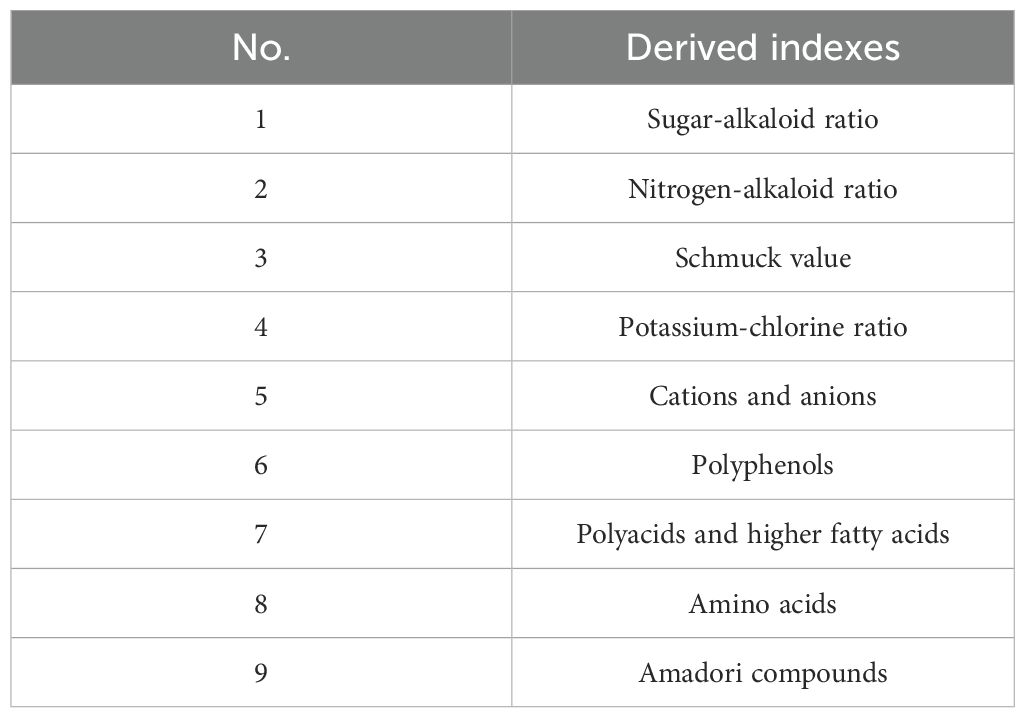 | No. | Derived indexes |
|---|---|
| 1 | Sugar-alkaloid ratio |
| 2 | Nitrogen-alkaloid ratio |
| 3 | Schmuck value |
| 4 | Potassium-chlorine ratio |
| 5 | Cations and anions |
| 6 | Polyphenols |
| 7 | Polyacids and higher fatty acids |
| 8 | Amino acids |
| 9 | Amadori compounds |